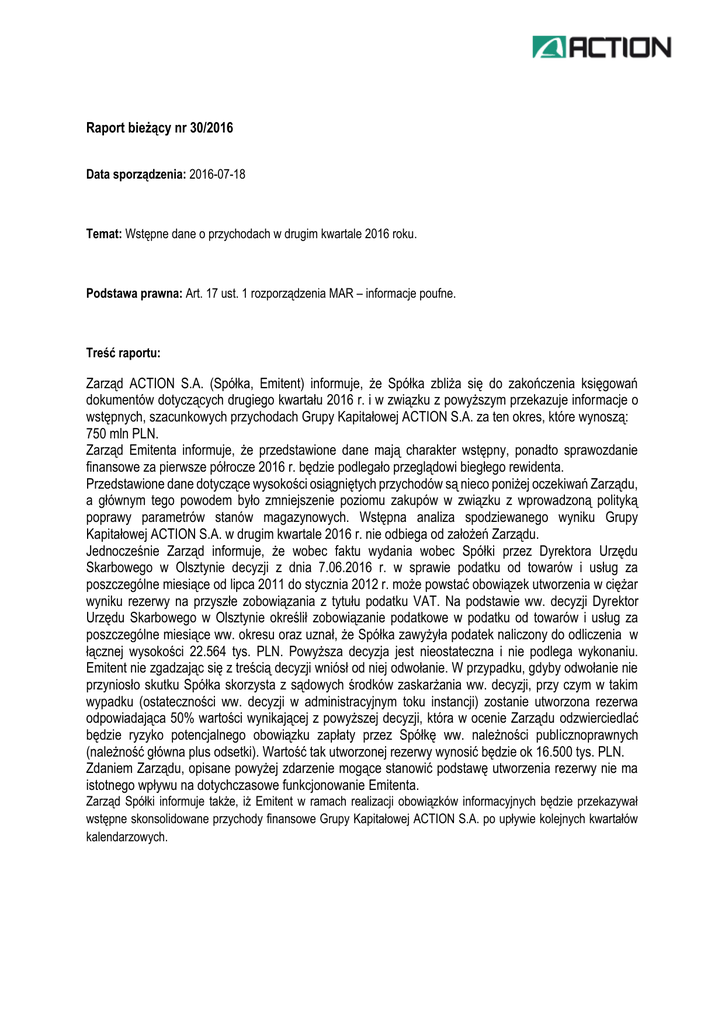 ACTION

Raport bieżący nr 30/2016

Data sporządzenia: 2016-07-18

Temat: Wstępne dane o przychodach w drugim kwartale 2016 roku.

Podstawa prawna: Art. 17 ust. 1 rozporządzenia MAR – informacje poufne.

Treść raportu:

Zarząd ACTION S.A. (Spółka, Emitent) informuje, że Spółka zbliża się do zakończenia księgowań dokumentów dotyczących drugiego kwartału 2016 r. i w związku z powyższym przekazuje informacje o wstępnych, szacunkowych przychodach Grupy Kapitałowej ACTION S.A. za ten okres, które wynoszą: 750 mln PLN.
Zarząd Emitenta informuje, że przedstawione dane mają charakter wstępny, ponadto sprawozdanie finansowe za pierwsze półrocze 2016 r. będzie podlegało przeglądowi biegłego rewidenta.
Przedstawione dane dotyczące wysokości osiągniętych przychodów są nieco poniżej oczekiwań Zarządu, a głównym tego powodem było zmniejszenie poziomu zakupów w związku z wprowadzoną polityką poprawy parametrów stanów magazynowych. Wstępna analiza spodziewanego wyniku Grupy Kapitałowej ACTION S.A. w drugim kwartale 2016 r. nie odbiega od założeń Zarządu.
Jednocześnie Zarząd informuje, że wobec faktu wydania wobec Spółki przez Dyrektora Urzędu Skarbowego w Olsztynie decyzji z dnia 7.06.2016 r. w sprawie podatku od towarów i usług za poszczególne miesiące od lipca 2011 do stycznia 2012 r. może powstać obowiązek utworzenia w ciężar wyniku rezerwy na przyszłe zobowiązania z tytułu podatku VAT. Na podstawie ww. decyzji Dyrektor Urzędu Skarbowego w Olsztynie określił zobowiązanie podatkowe w podatku od towarów i usług za poszczególne miesiące ww. okresu oraz uznał, że Spółka zawyżyła podatek naliczony do odliczenia w łącznej wysokości 22.564 tys. PLN. Powyższa decyzja jest nieostateczna i nie podlega wykonaniu. Emitent nie zgadzając się z treścią decyzji wniósł od niej odwołanie. W przypadku, gdyby odwołanie nie przyniosło skutku Spółka skorzysta z sądowych środków zaskarżania ww. decyzji, przy czym w takim wypadku (ostateczności ww. decyzji w administracyjnym toku instancji) zostanie utworzona rezerwa odpowiadająca 50% wartości wynikającej z powyższej decyzji, która w ocenie Zarządu odzwierciedlać będzie ryzyko potencjalnego obowiązku zapłaty przez Spółkę ww. należności publicznoprawnych (należność główna plus odsetki). Wartość tak utworzonej rezerwy wynosić będzie ok 16.500 tys. PLN.
Zdaniem Zarządu, opisane powyżej zdarzenie mogące stanowić podstawę utworzenia rezerwy nie ma istotnego wpływu na dotychczasowe funkcjonowanie Emitenta.
Zarząd Spółki informuje także, iż Emitent w ramach realizacji obowiązków informacyjnych będzie przekazywał wstępne skonsolidowane przychody finansowe Grupy Kapitałowej ACTION S.A. po upływie kolejnych kwartałów kalendarzowych.